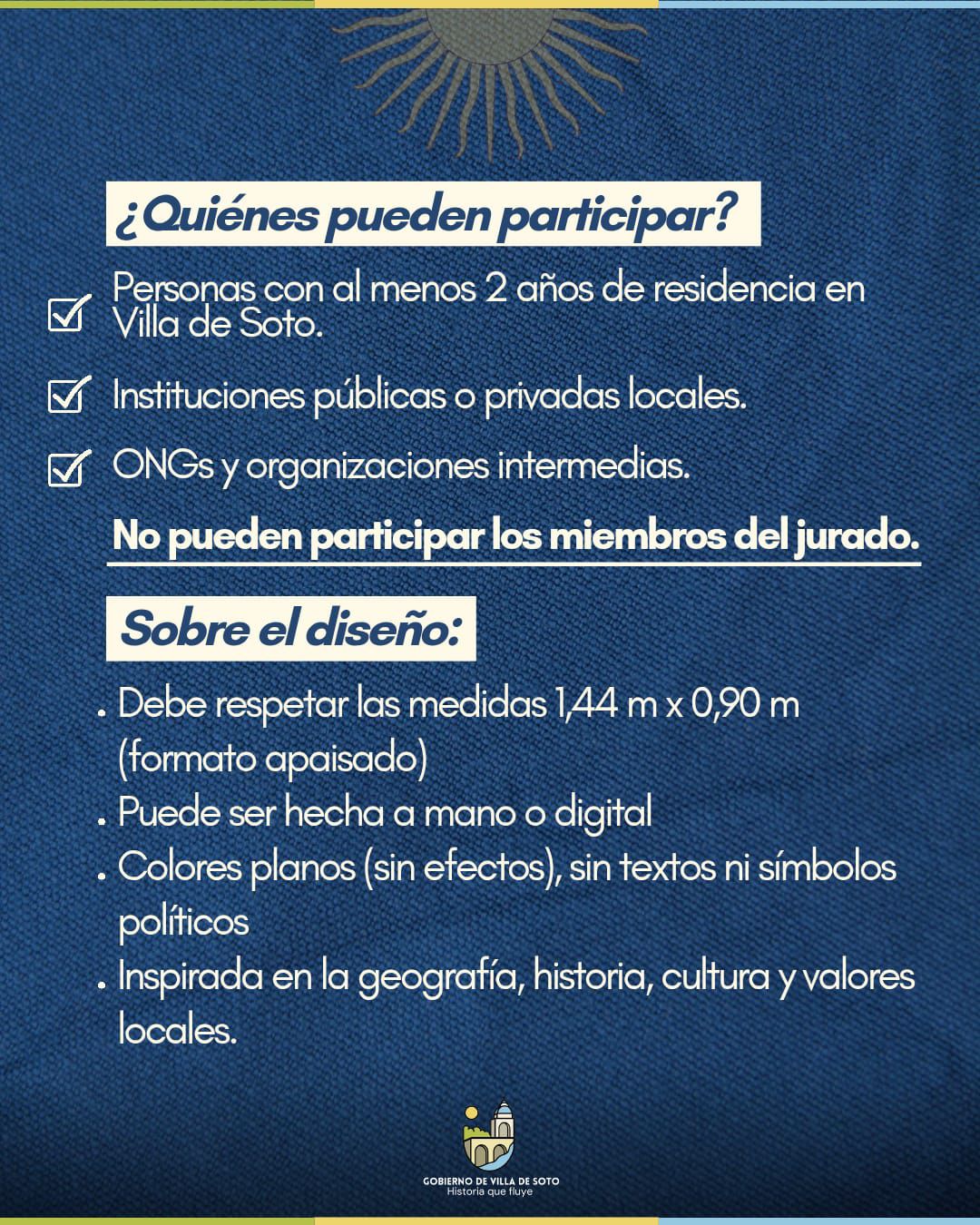 ¿Quiénes pueden participar?

Personas con al menos 2 años de residencia en Villa de Soto.

Instituciones públicas o privadas locales.

ONGs y organizaciones intermedias.

No pueden participar los miembros del jurado.

Sobre el diseño:

. Debe respetar las medidas 1,44 m x 0,90 m (formato apaisado)
. Puede ser hecha a mano o digital
. Colores planos (sin efectos), sin textos ni símbolos políticos
. Inspirada en la geografía, historia, cultura y valores locales.

GOBIERNO DE VILLA DE SOTO
Historia que fluye